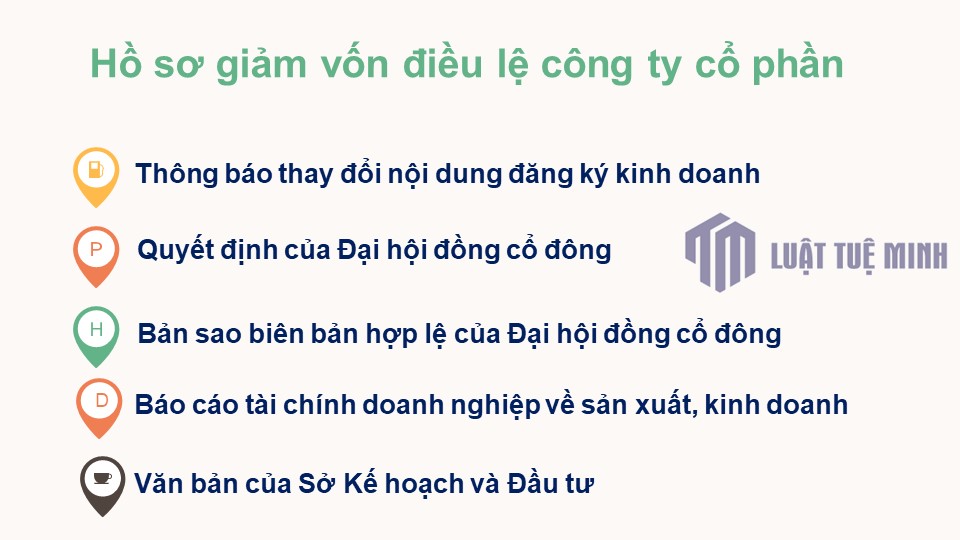 Hồ sơ giảm vốn điều lệ công ty cổ phần

Thông báo thay đổi nội dung đăng ký kinh doanh

P

Quyết định của Đại hội đồng cổ đông

LUẬT TUỆ MINH

H

Bản sao biên bản hợp lệ của Đại hội đồng cổ đông

D

Báo cáo tài chính doanh nghiệp về sản xuất, kinh doanh

Văn bản của Sở Kế hoạch và Đầu tư